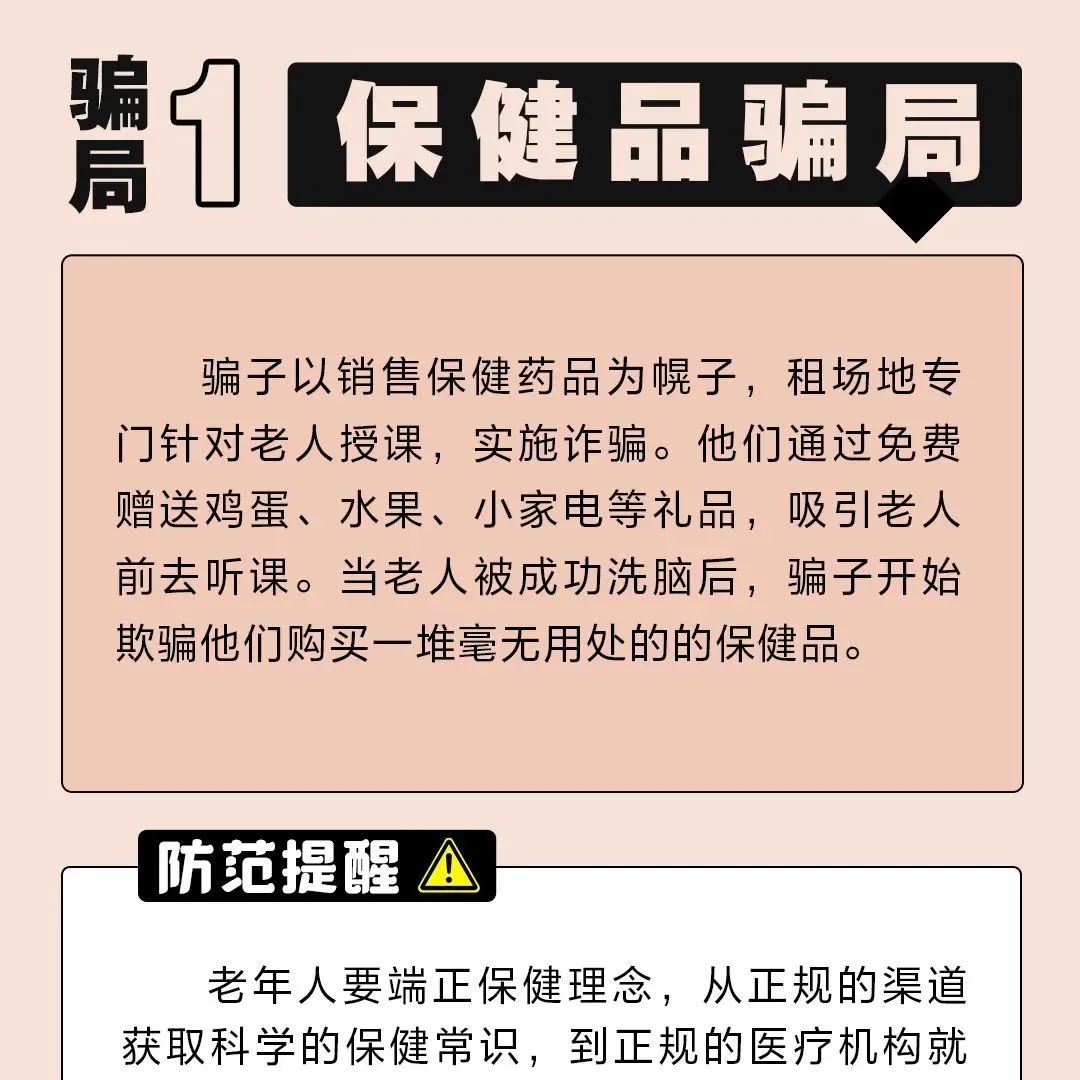 骗局 1 保健品骗局

骗子以销售保健药品为幌子，租场地专门针对老人授课，实施诈骗。他们通过免费赠送鸡蛋、水果、小家电等礼品，吸引老人前去听课。当老人被成功洗脑后，骗子开始欺骗他们购买一堆毫无用处的的保健品。

防范提醒

老年人要端正保健理念，从正规的渠道获取科学的保健常识，到正规的医疗机构就